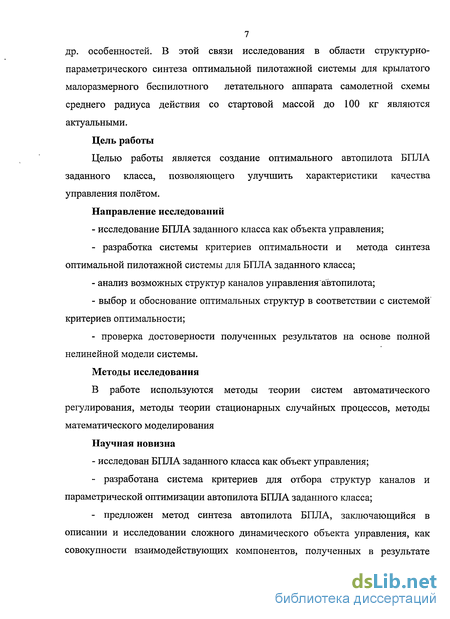 7

др. особенностей. В этой связи исследования в области структурно-параметрического синтеза оптимальной пилотажной системы для крылатого малоразмерного беспилотного летательного аппарата самолетной схемы среднего радиуса действия со стартовой массой до 100 кг являются актуальными.

Цель работы

Целью работы является создание оптимального автопилота БПЛА заданного класса, позволяющего улучшить характеристики качества управления полётом.

Направление исследований

- исследование БПЛА заданного класса как объекта управления;

- разработка системы критериев оптимальности и метода синтеза оптимальной пилотажной системы для БПЛА заданного класса;

- анализ возможных структур каналов управления автопилота;

- выбор и обоснование оптимальных структур в соответствии с системой критериев оптимальности;

- проверка достоверности полученных результатов на основе полной нелинейной модели системы.

Методы исследования

В работе используются методы теории систем автоматического регулирования, методы теории стационарных случайных процессов, методы математического моделирования

Научная новизна

- исследован БПЛА заданного класса как объект управления;

- разработана система критериев для отбора структур каналов и параметрической оптимизации автопилота БПЛА заданного класса;

- предложен метод синтеза автопилота БПЛА, заключающийся в описании и исследовании сложного динамического объекта управления, как совокупности взаимодействующих компонентов, полученных в результате

dsLib.net
библиотека диссертаций